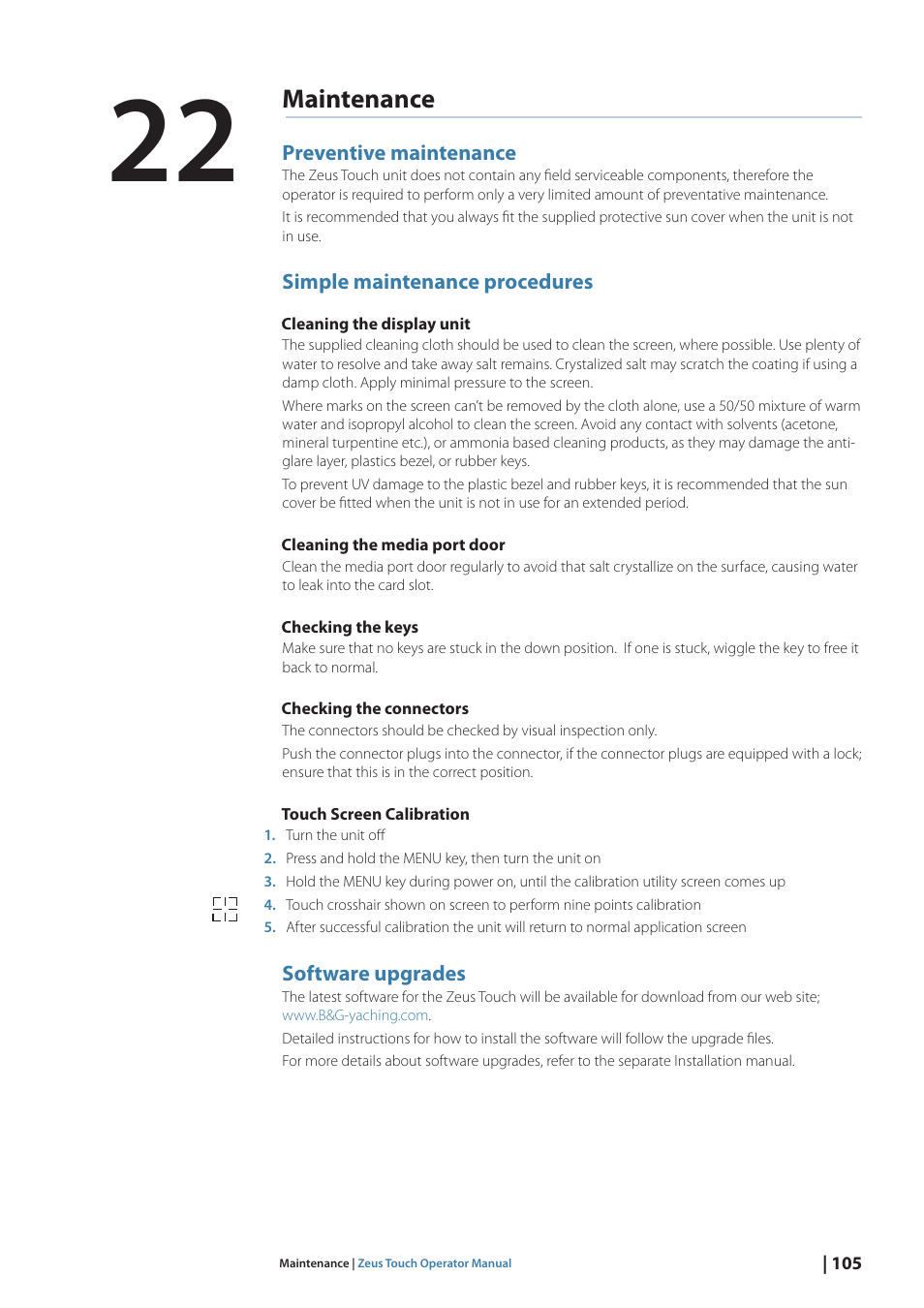 22

Maintenance

Preventive maintenance

The Zeus Touch unit does not contain any field serviceable components, therefore the operator is required to perform only a very limited amount of preventative maintenance.

It is recommended that you always fit the supplied protective sun cover when the unit is not in use.

Simple maintenance procedures

Cleaning the display unit

The supplied cleaning cloth should be used to clean the screen, where possible. Use plenty of water to resolve and take away salt remains. Crystalized salt may scratch the coating if using a damp cloth. Apply minimal pressure to the screen.

Where marks on the screen can't be removed by the cloth alone, use a 50/50 mixture of warm water and isopropyl alcohol to clean the screen. Avoid any contact with solvents (acetone, mineral turpentine etc.), or ammonia based cleaning products, as they may damage the anti-glare layer, plastics bezel, or rubber keys.

To prevent UV damage to the plastic bezel and rubber keys, it is recommended that the sun cover be fitted when the unit is not in use for an extended period.

Cleaning the media port door

Clean the media port door regularly to avoid that salt crystallize on the surface, causing water to leak into the card slot.

Checking the keys

Make sure that no keys are stuck in the down position. If one is stuck, wiggle the key to free it back to normal.

Checking the connectors

The connectors should be checked by visual inspection only.

Push the connector plugs into the connector, if the connector plugs are equipped with a lock; ensure that this is in the correct position.

Touch Screen Calibration

1. Turn the unit off
2. Press and hold the MENU key, then turn the unit on
3. Hold the MENU key during power on, until the calibration utility screen comes up
4. Touch crosshair shown on screen to perform nine points calibration
5. After successful calibration the unit will return to normal application screen

Software upgrades

The latest software for the Zeus Touch will be available for download from our web site; www.B&G-yaching.com.

Detailed instructions for how to install the software will follow the upgrade files.

For more details about software upgrades, refer to the separate Installation manual.

Maintenance | Zeus Touch Operator Manual

| 105